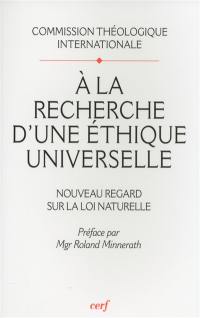 COMMISSION THÉOLOGIQUE INTERNATIONALE

À LA RECHERCHE D'UNE ÉTHIQUE UNIVERSELLE

NOUVEAU REGARD SUR LA LOI NATURELLE

Préface par Mgr Roland Minnerath

cerf